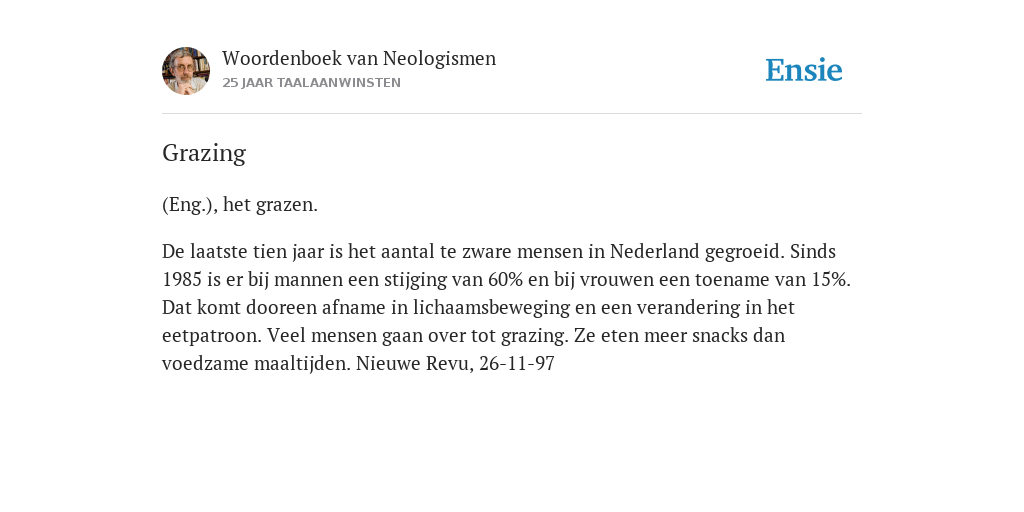 Woordenboek van Neologismen
25 JAAR TAALAANWINSTEN

Ensie

Grazing

(Eng.), het grazen.

De laatste tien jaar is het aantal te zware mensen in Nederland gegroeid. Sinds 1985 is er bij mannen een stijging van 60% en bij vrouwen een toename van 15%. Dat komt dooreen afname in lichaamsbeweging en een verandering in het eetpatroon. Veel mensen gaan over tot grazing. Ze eten meer snacks dan voedzame maaltijden. Nieuwe Revu, 26-11-97